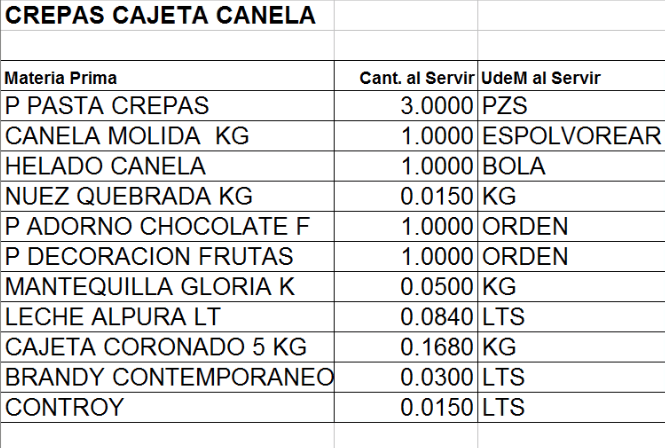 CREPAS CAJETA CANELA

| Materia Prima | Cant. al Servir | UdeM al Servir |
|---|---|---|
| P PASTA CREPAS | 3.0000 | PZS |
| CANELA MOLIDA KG | 1.0000 | ESPOLVOREAR |
| HELADO CANELA | 1.0000 | BOLA |
| NUEZ QUEBRADA KG | 0.0150 | KG |
| P ADORNO CHOCOLATE F | 1.0000 | ORDEN |
| P DECORACION FRUTAS | 1.0000 | ORDEN |
| MANTEQUILLA GLORIA K | 0.0500 | KG |
| LECHE ALPURA LT | 0.0840 | LTS |
| CAJETA CORONADO 5 KG | 0.1680 | KG |
| BRANDY CONTEMPORANEO | 0.0300 | LTS |
| CONTROY | 0.0150 | LTS |